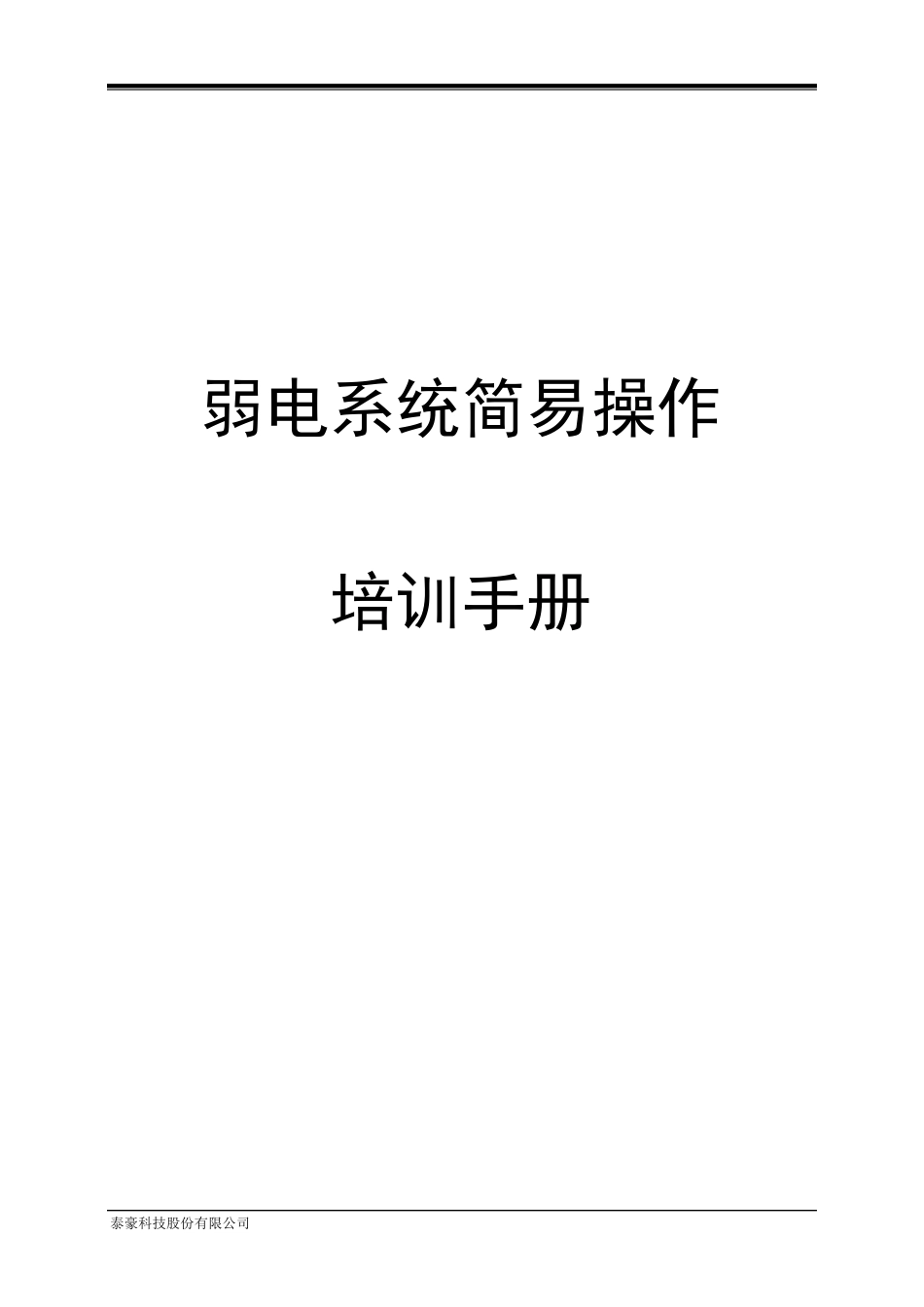 弱电系统简易操作

培训手册

泰豪科技股份有限公司